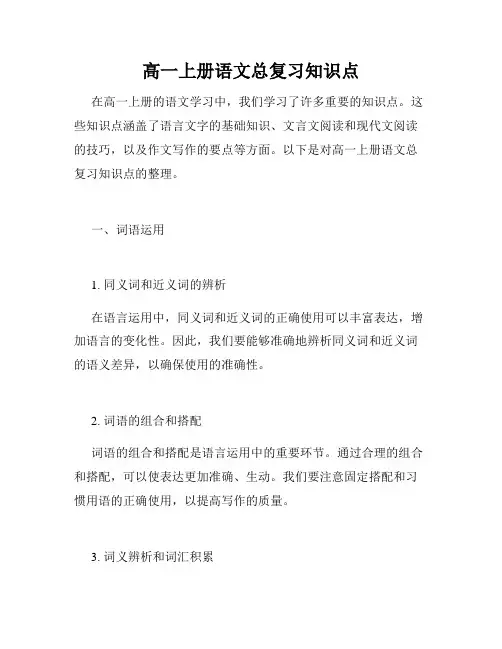 高一上册语文总复习知识点

在高一上册的语文学习中，我们学习了许多重要的知识点。这些知识点涵盖了语言文字的基础知识、文言文阅读和现代文阅读的技巧，以及作文写作的要点等方面。以下是对高一上册语文总复习知识点的整理。

一、词语运用

1. 同义词和近义词的辨析

在语言运用中，同义词和近义词的正确使用可以丰富表达，增加语言的变化性。因此，我们要能够准确地辨析同义词和近义词的语义差异，以确保使用的准确性。

2. 词语的组合和搭配

词语的组合和搭配是语言运用中的重要环节。通过合理的组合和搭配，可以使表达更加准确、生动。我们要注意固定搭配和习惯用语的正确使用，以提高写作的质量。

3. 词义辨析和词汇积累